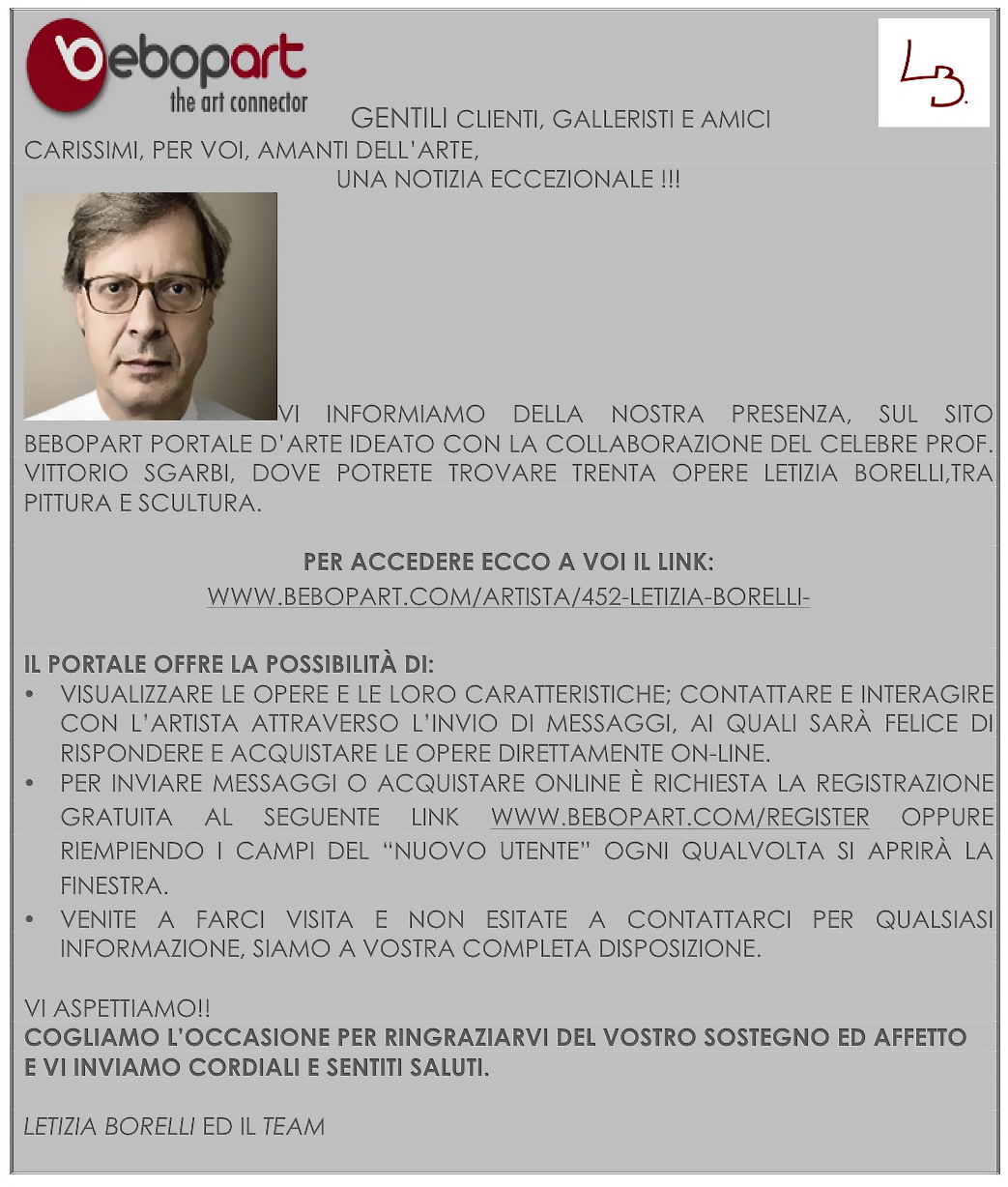 bebopart
the art connector

LB.

GENTILI CLIENTI, GALLERISTI E AMICI CARISSIMI, PER VOI, AMANTI DELL'ARTE,
UNA NOTIZIA ECCEZIONALE !!!

VI INFORMIAMO DELLA NOSTRA PRESENZA, SUL SITO BEBOPART PORTALE D'ARTE IDEATO CON LA COLLABORAZIONE DEL CELEBRE PROF. VITTORIO SGARBI, DOVE POTRETE TROVARE TRENTA OPERE LETIZIA BORELLI,TRA PITTURA E SCULTURA.

PER ACCEDERE ECCO A VOI IL LINK:
WWW.BEBOPART.COM/ARTISTA/452-LETIZIA-BORELLI-

IL PORTALE OFFRE LA POSSIBILITÀ DI:
• VISUALIZZARE LE OPERE E LE LORO CARATTERISTICHE; CONTATTARE E INTERAGIRE CON L'ARTISTA ATTRAVERSO L'INVIO DI MESSAGGI, AI QUALI SARÀ FELICE DI RISPONDERE E ACQUISTARE LE OPERE DIRETTAMENTE ON-LINE.
• PER INVIARE MESSAGGI O ACQUISTARE ONLINE È RICHIESTA LA REGISTRAZIONE GRATUITA AL SEGUENTE LINK WWW.BEBOPART.COM/REGISTER OPPURE RIEMPIENDO I CAMPI DEL "NUOVO UTENTE" OGNI QUALVOLTA SI APRIRÀ LA FINESTRA.
• VENITE A FARCI VISITA E NON ESITATE A CONTATTARCI PER QUALSIASI INFORMAZIONE, SIAMO A VOSTRA COMPLETA DISPOSIZIONE.

VI ASPETTIAMO!!
COGLIAMO L'OCCASIONE PER RINGRAZIARVI DEL VOSTRO SOSTEGNO ED AFFETTO E VI INVIAMO CORDIALI E SENTITI SALUTI.

LETIZIA BORELLI ED IL TEAM